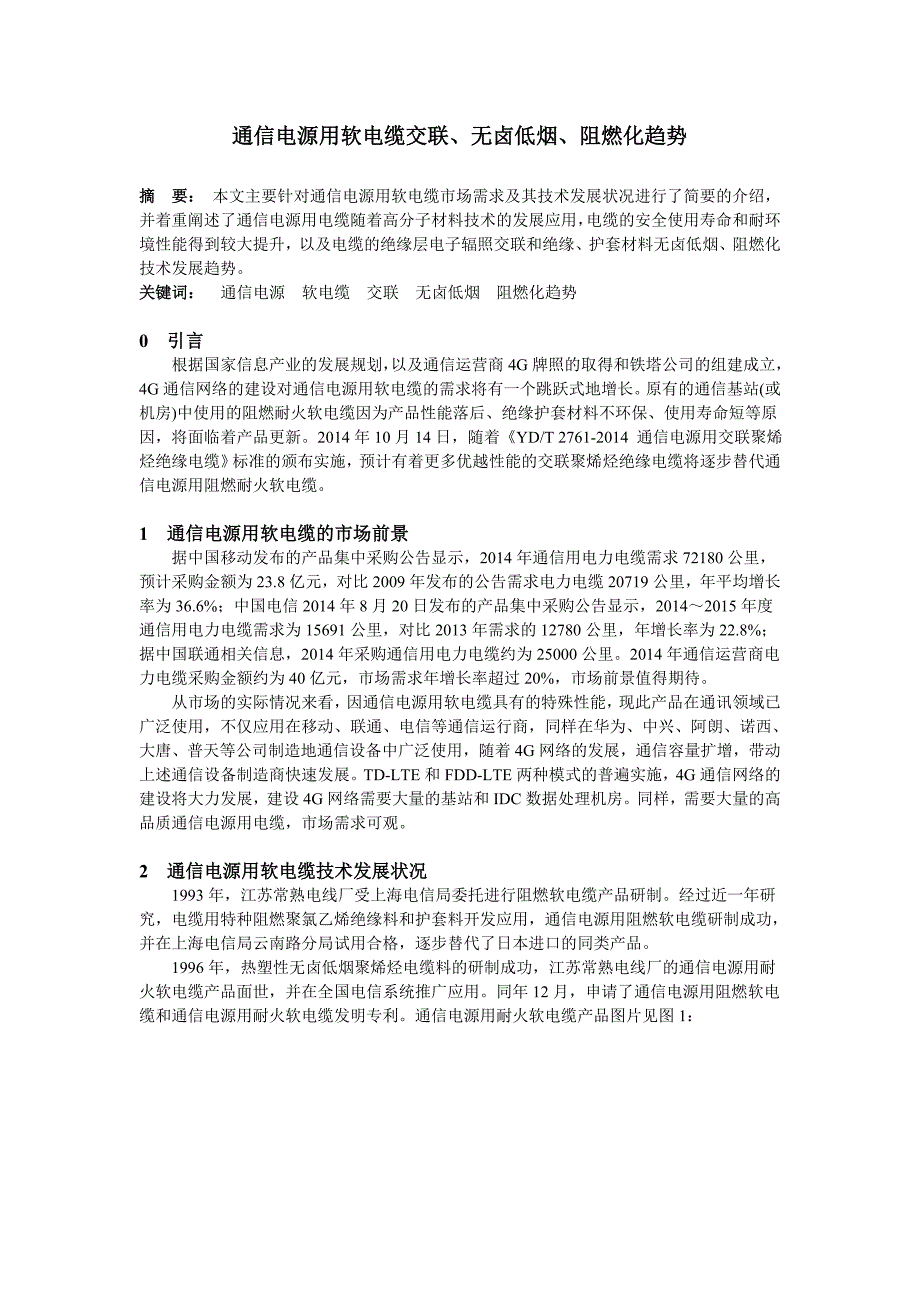 通信电源用软电缆交联、无卤低烟、阻燃化趋势

摘　要：　本文主要针对通信电源用软电缆市场需求及其技术发展状况进行了简要的介绍，并着重阐述了通信电源用电缆随着高分子材料技术的发展应用，电缆的安全使用寿命和耐环境性能得到较大提升，以及电缆的绝缘层电子辐照交联和绝缘、护套材料无卤低烟、阻燃化技术发展趋势。
关键词：　通信电源　软电缆　交联　无卤低烟　阻燃化趋势

0　引言
根据国家信息产业的发展规划，以及通信运营商 4G 牌照的取得和铁塔公司的组建成立，4G 通信网络的建设对通信电源用软电缆的需求将有一个跳跃式地增长。原有的通信基站(或机房)中使用的阻燃耐火软电缆因为产品性能落后、绝缘护套材料不环保、使用寿命短等原因，将面临着产品更新。2014 年 10 月 14 日，随着《YD/T 2761-2014 通信电源用交联聚烯烃绝缘电缆》标准的颁布实施，预计有着更多优越性能的交联聚烯烃绝缘电缆将逐步替代通信电源用阻燃耐火软电缆。

1　通信电源用软电缆的市场前景
据中国移动发布的产品集中采购公告显示，2014 年通信用电力电缆需求 72180 公里，预计采购金额为 23.8 亿元，对比 2009 年发布的公告需求电力电缆 20719 公里，年平均增长率为 36.6%；中国电信 2014 年 8 月 20 日发布的产品集中采购公告显示，2014～2015 年度通信用电力电缆需求为 15691 公里，对比 2013 年需求的 12780 公里，年增长率为 22.8%；据中国联通相关信息，2014 年采购通信用电力电缆约为 25000 公里。2014 年通信运营商电力电缆采购金额约为 40 亿元，市场需求年增长率超过 20%，市场前景值得期待。
从市场的实际情况来看，因通信电源用软电缆具有的特殊性能，现此产品在通讯领域已广泛使用，不仅应用在移动、联通、电信等通信运行商，同样在华为、中兴、阿朗、诺西、大唐、普天等公司制造地通信设备中广泛使用，随着 4G 网络的发展，通信容量扩增，带动上述通信设备制造商快速发展。TD-LTE 和 FDD-LTE 两种模式的普遍实施，4G 通信网络的建设将大力发展，建设 4G 网络需要大量的基站和 IDC 数据处理机房。同样，需要大量的高品质通信电源用电缆，市场需求可观。

2　通信电源用软电缆技术发展状况
1993 年，江苏常熟电线厂受上海电信局委托进行阻燃软电缆产品研制。经过近一年研究，电缆用特种阻燃聚氯乙烯绝缘料和护套料开发应用，通信电源用阻燃软电缆研制成功，并在上海电信局云南路分局试用合格，逐步替代了日本进口的同类产品。
1996 年，热塑性无卤低烟聚烯烃电缆料的研制成功，江苏常熟电线厂的通信电源用耐火软电缆产品面世，并在全国电信系统推广应用。同年 12 月，申请了通信电源用阻燃软电缆和通信电源用耐火软电缆发明专利。通信电源用耐火软电缆产品图片见图 1：